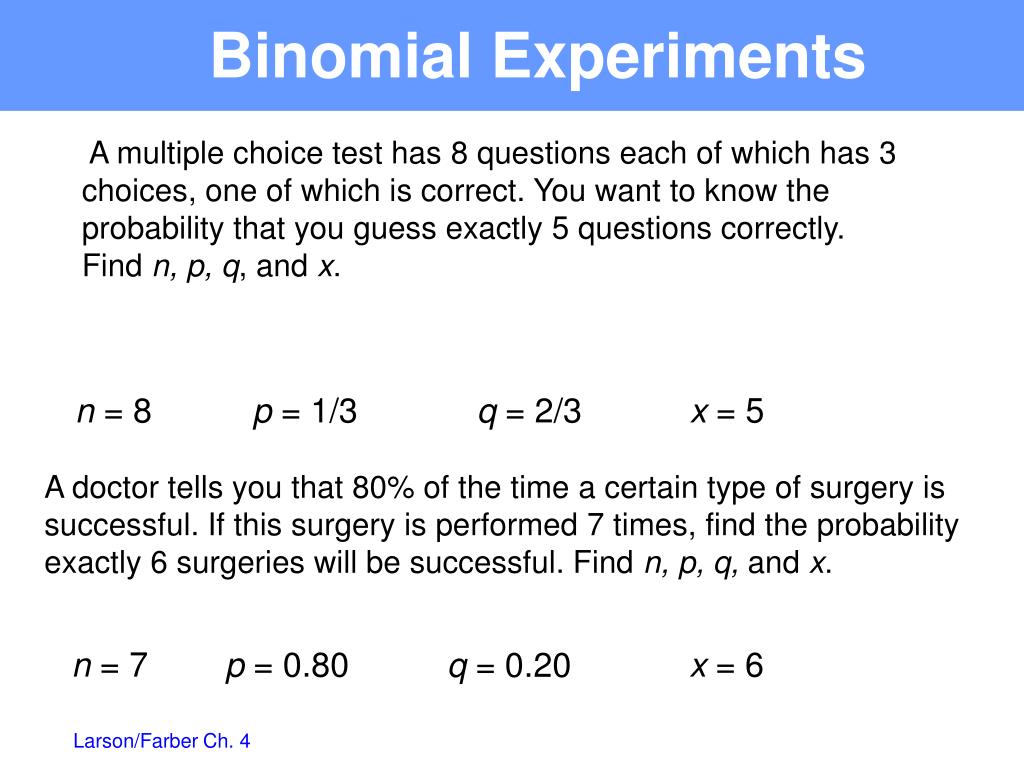 Binomial Experiments

A multiple choice test has 8 questions each of which has 3 choices, one of which is correct. You want to know the probability that you guess exactly 5 questions correctly. Find $n$, $p$, $q$, and $x$.

$n = 8$ $p = 1/3$ $q = 2/3$ $x = 5$

A doctor tells you that 80% of the time a certain type of surgery is successful. If this surgery is performed 7 times, find the probability exactly 6 surgeries will be successful. Find $n$, $p$, $q$, and $x$.

$n = 7$ $p = 0.80$ $q = 0.20$ $x = 6$

Larson/Farber Ch. 4